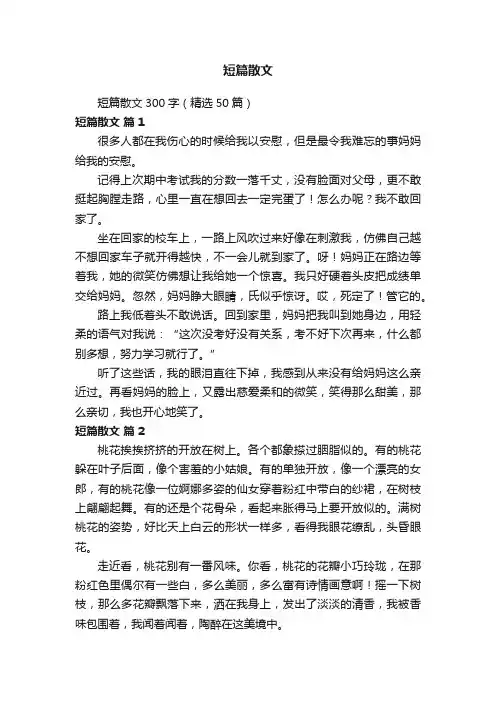 短篇散文

短篇散文 300 字（精选 50 篇）

短篇散文 篇 1

很多人都在我伤心的时候给我以安慰，但是最令我难忘的事妈妈给我的安慰。

记得上次期中考试我的分数一落千丈，没有脸面对父母，更不敢挺起胸膛走路，心里一直在想回去一定完蛋了！怎么办呢？我不敢回家了。

坐在回家的校车上，一路上风吹过来好像在刺激我，仿佛自己越不想回家车子就开得越快，不一会儿就到家了。呀！妈妈正在路边等着我，她的微笑仿佛想让我给她一个惊喜。我只好硬着头皮把成绩单交给妈妈。忽然，妈妈睁大眼睛，氏似乎惊讶。哎，死定了！管它的。

路上我低着头不敢说话。回到家里，妈妈把我叫到她身边，用轻柔的语气对我说：“这次没考好没有关系，考不好下次再来，什么都别多想，努力学习就行了。”

听了这些话，我的眼泪直往下掉，我感到从来没有给妈妈这么亲近过。再看妈妈的脸上，又露出慈爱柔和的微笑，笑得那么甜美，那么亲切，我也开心地笑了。

短篇散文 篇 2

桃花挨挨挤挤的开放在树上。各个都象搽过胭脂似的。有的桃花躲在叶子后面，像个害羞的小姑娘。有的单独开放，像一个漂亮的女郎，有的桃花像一位婀娜多姿的仙女穿着粉红中带白的纱裙，在树枝上翩翩起舞。有的还是个花骨朵，看起来胀得马上要开放似的。满树桃花的姿势，好比天上白云的形状一样多，看得我眼花缭乱，头昏眼花。

走近看，桃花别有一番风味。你看，桃花的花瓣小巧玲珑，在那粉红色里偶尔有一些白，多么美丽，多么富有诗情画意啊！摇一下树枝，那么多花瓣飘落下来，洒在我身上，发出了淡淡的清香，我被香味包围着，我闻着闻着，陶醉在这美境中。